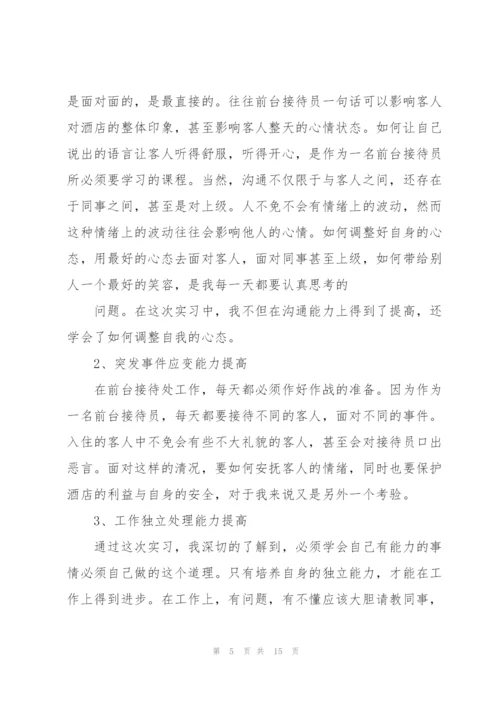 是面对面的，是最直接的。往往前台接待员一句话可以影响客人对酒店的整体印象，甚至影响客人整天的心情状态。如何让自己说出的语言让客人听得舒服，听得开心，是作为一名前台接待员所必须要学习的课程。当然，沟通不仅限于与客人之间，还存在于同事之间，甚至是对上级。人不免不会有情绪上的波动，然而这种情绪上的波动往往会影响他人的心情。如何调整好自身的心态，用最好的心态去面对客人，面对同事甚至上级，如何带给别人一个最好的笑容，是我每一天都要认真思考的

问题。在这次实习中，我不但在沟通能力上得到了提高，还学会了如何调整自我的心态。

2、突发事件应变能力提高

在前台接待处工作，每天都必须作好作战的准备。因为作为一名前台接待员，每天都要接待不同的客人，面对不同的事件。入住的客人中不免会有些不大礼貌的客人，甚至会对接待员口出恶言。面对这样的清况，要如何安抚客人的情绪，同时也要保护酒店的利益与自身的安全，对于我来说又是另外一个考验。

3、工作独立处理能力提高

通过这次实习，我深切的了解到，必须学会自己有能力的事情必须自己做的这个道理。只有培养自身的独立能力，才能在工作上得到进步。在工作上，有问题，有不懂应该大胆请教同事，

第 5 页 共 15 页